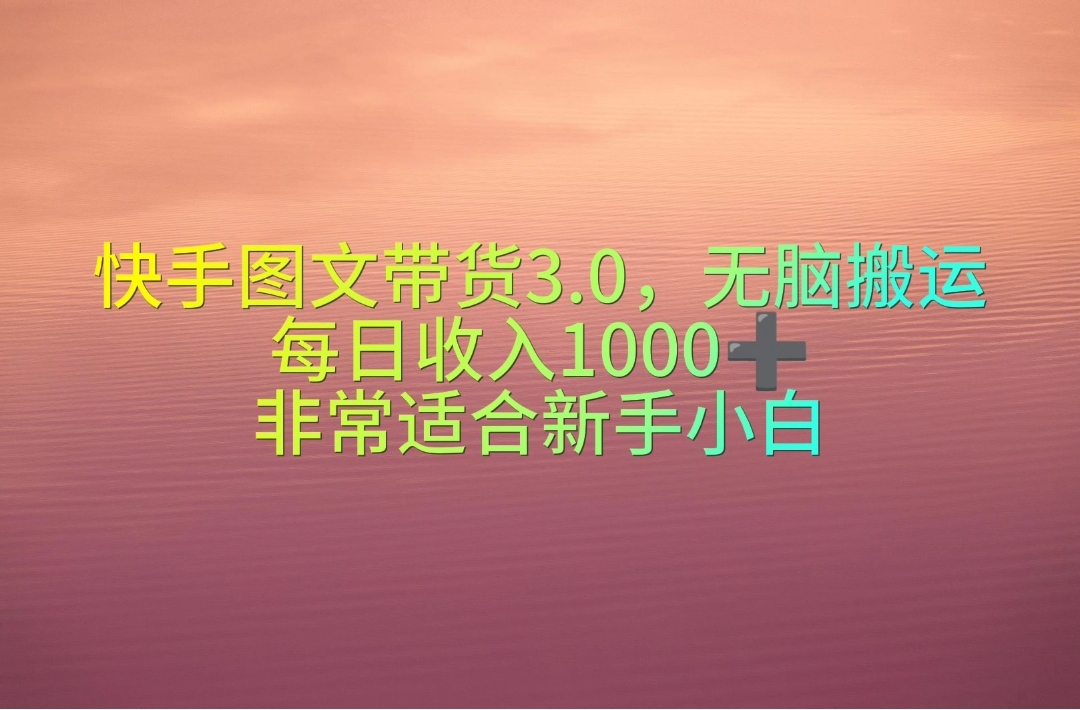 快手图文带货3.0，无脑搬运
每日收入1000➕
非常适合新手小白